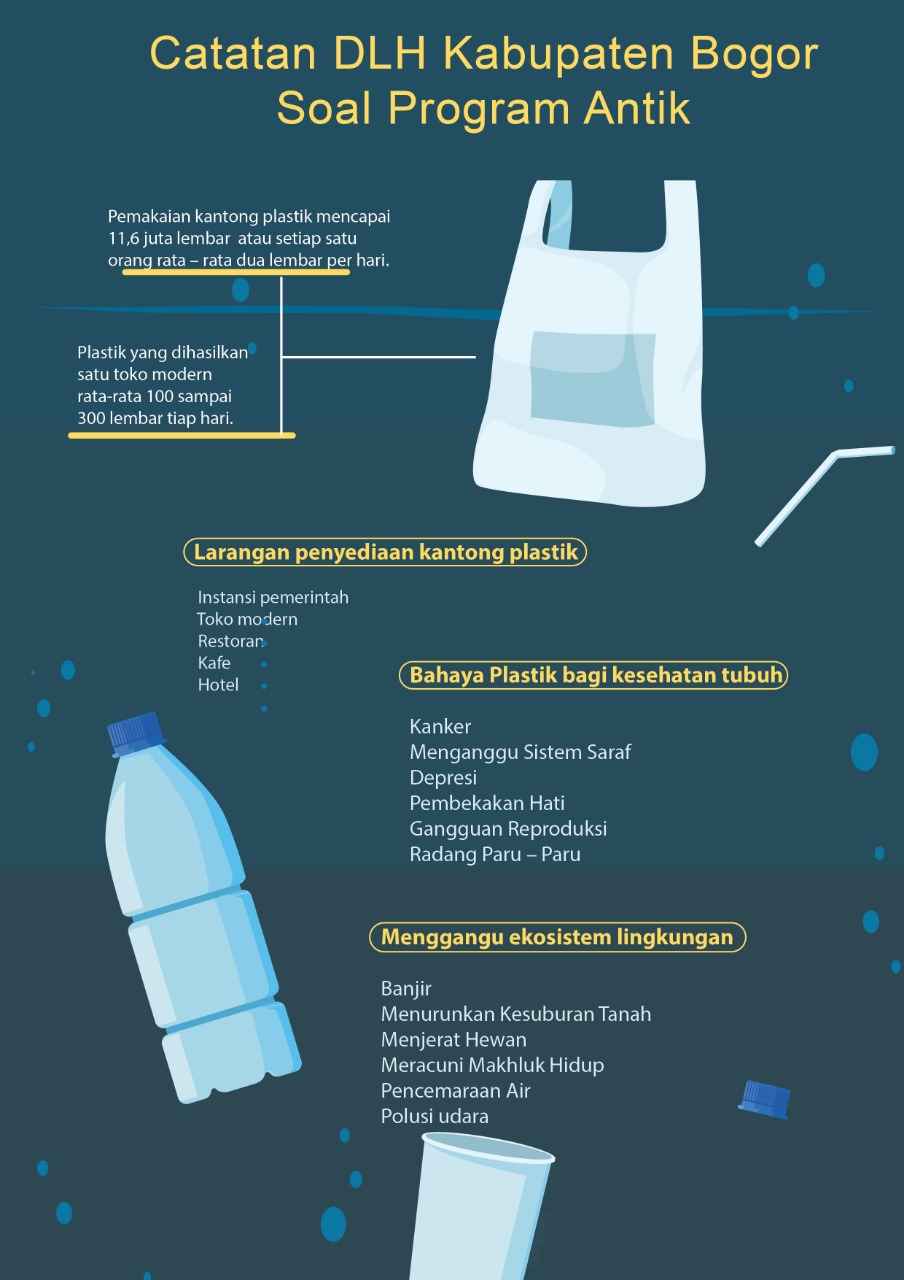 Catatan DLH Kabupaten Bogor Soal Program Antik

Pemakaian kantong plastik mencapai 11,6 juta lembar atau setiap satu orang rata – rata dua lembar per hari.

Plastik yang dihasilkan satu toko modern rata-rata 100 sampai 300 lembar tiap hari.

Larangan penyediaan kantong plastik

Instansi pemerintah
Toko modern
Restoran
Kafe
Hotel

Bahaya Plastik bagi kesehatan tubuh

Kanker
Menganggu Sistem Saraf
Depresi
Pembekakan Hati
Gangguan Reproduksi
Radang Paru – Paru

Menggangu ekosistem lingkungan

Banjir
Menurunkan Kesuburan Tanah
Menjerat Hewan
Meracuni Makhluk Hidup
Pencemaraan Air
Polusi udara